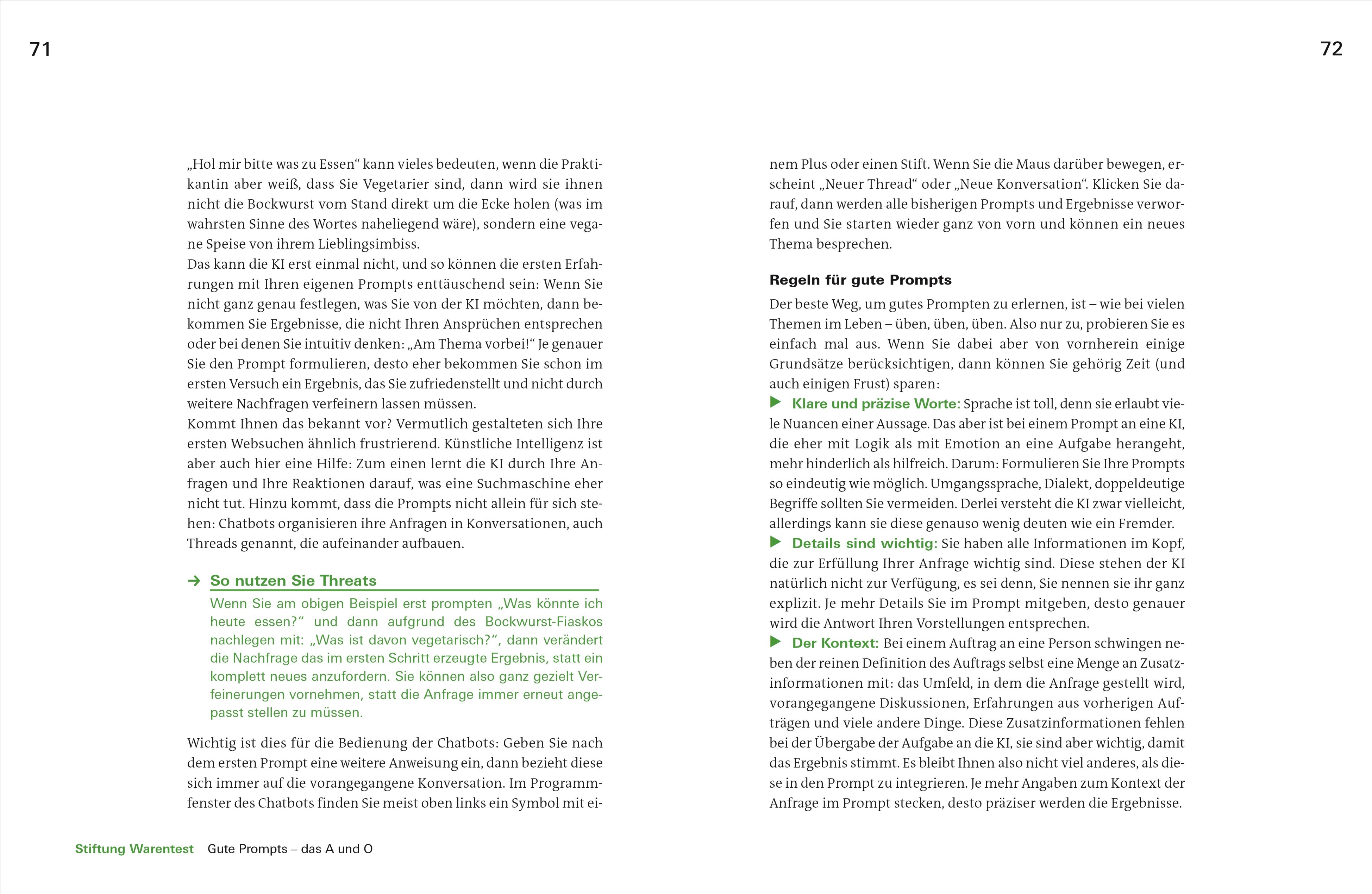 71

„Hol mir bitte was zu Essen“ kann vieles bedeuten, wenn die Praktikantin aber weiß, dass Sie Vegetarier sind, dann wird sie ihnen nicht die Bockwurst vom Stand direkt um die Ecke holen (was im wahrsten Sinne des Wortes naheliegend wäre), sondern eine vegane Speise von ihrem Lieblingsimbiss.
Das kann die KI erst einmal nicht, und so können die ersten Erfahrungen mit Ihren eigenen Prompts enttäuschend sein: Wenn Sie nicht ganz genau festlegen, was Sie von der KI möchten, dann bekommen Sie Ergebnisse, die nicht Ihren Ansprüchen entsprechen oder bei denen Sie intuitiv denken: „Am Thema vorbei!“ Je genauer Sie den Prompt formulieren, desto eher bekommen Sie schon im ersten Versuch ein Ergebnis, das Sie zufriedenstellt und nicht durch weitere Nachfragen verfeinern lassen müssen.
Kommt Ihnen das bekannt vor? Vermutlich gestalteten sich Ihre ersten Websuchen ähnlich frustrierend. Künstliche Intelligenz ist aber auch hier eine Hilfe: Zum einen lernt die KI durch Ihre Anfragen und Ihre Reaktionen darauf, was eine Suchmaschine eher nicht tut. Hinzu kommt, dass die Prompts nicht allein für sich stehen: Chatbots organisieren ihre Anfragen in Konversationen, auch Threads genannt, die aufeinander aufbauen.

→ So nutzen Sie Threats

Wenn Sie am obigen Beispiel erst prompten „Was könnte ich heute essen?“ und dann aufgrund des Bockwurst-Fiaskos nachlegen mit: „Was ist davon vegetarisch?“, dann verändert die Nachfrage das im ersten Schritt erzeugte Ergebnis, statt ein komplett neues anzufordern. Sie können also ganz gezielt Verfeinerungen vornehmen, statt die Anfrage immer erneut angepasst stellen zu müssen.

Wichtig ist dies für die Bedienung der Chatbots: Geben Sie nach dem ersten Prompt eine weitere Anweisung ein, dann bezieht diese sich immer auf die vorangegangene Konversation. Im Programmfenster des Chatbots finden Sie meist oben links ein Symbol mit ei-

Stiftung Warentest Gute Prompts – das A und O

72

nem Plus oder einen Stift. Wenn Sie die Maus darüber bewegen, erscheint „Neuer Thread“ oder „Neue Konversation“. Klicken Sie darauf, dann werden alle bisherigen Prompts und Ergebnisse verworfen und Sie starten wieder ganz von vorn und können ein neues Thema besprechen.

Regeln für gute Prompts

Der beste Weg, um gutes Prompten zu erlernen, ist – wie bei vielen Themen im Leben – üben, üben, üben. Also nur zu, probieren Sie es einfach mal aus. Wenn Sie dabei aber von vornherein einige Grundsätze berücksichtigen, dann können Sie gehörig Zeit (und auch einigen Frust) sparen:
▶ Klare und präzise Worte: Sprache ist toll, denn sie erlaubt viele Nuancen einer Aussage. Das aber ist bei einem Prompt an eine KI, die eher mit Logik als mit Emotion an eine Aufgabe herangeht, mehr hinderlich als hilfreich. Darum: Formulieren Sie Ihre Prompts so eindeutig wie möglich. Umgangssprache, Dialekt, doppeldeutige Begriffe sollten Sie vermeiden. Derlei versteht die KI zwar vielleicht, allerdings kann sie diese genauso wenig deuten wie ein Fremder.
▶ Details sind wichtig: Sie haben alle Informationen im Kopf, die zur Erfüllung Ihrer Anfrage wichtig sind. Diese stehen der KI natürlich nicht zur Verfügung, es sei denn, Sie nennen sie ihr ganz explizit. Je mehr Details Sie im Prompt mitgeben, desto genauer wird die Antwort Ihren Vorstellungen entsprechen.
▶ Der Kontext: Bei einem Auftrag an eine Person schwingen neben der reinen Definition des Auftrags selbst eine Menge an Zusatzinformationen mit: das Umfeld, in dem die Anfrage gestellt wird, vorangegangene Diskussionen, Erfahrungen aus vorherigen Aufträgen und viele andere Dinge. Diese Zusatzinformationen fehlen bei der Übergabe der Aufgabe an die KI, sie sind aber wichtig, damit das Ergebnis stimmt. Es bleibt Ihnen also nicht viel anderes, als diese in den Prompt zu integrieren. Je mehr Angaben zum Kontext der Anfrage im Prompt stecken, desto präziser werden die Ergebnisse.